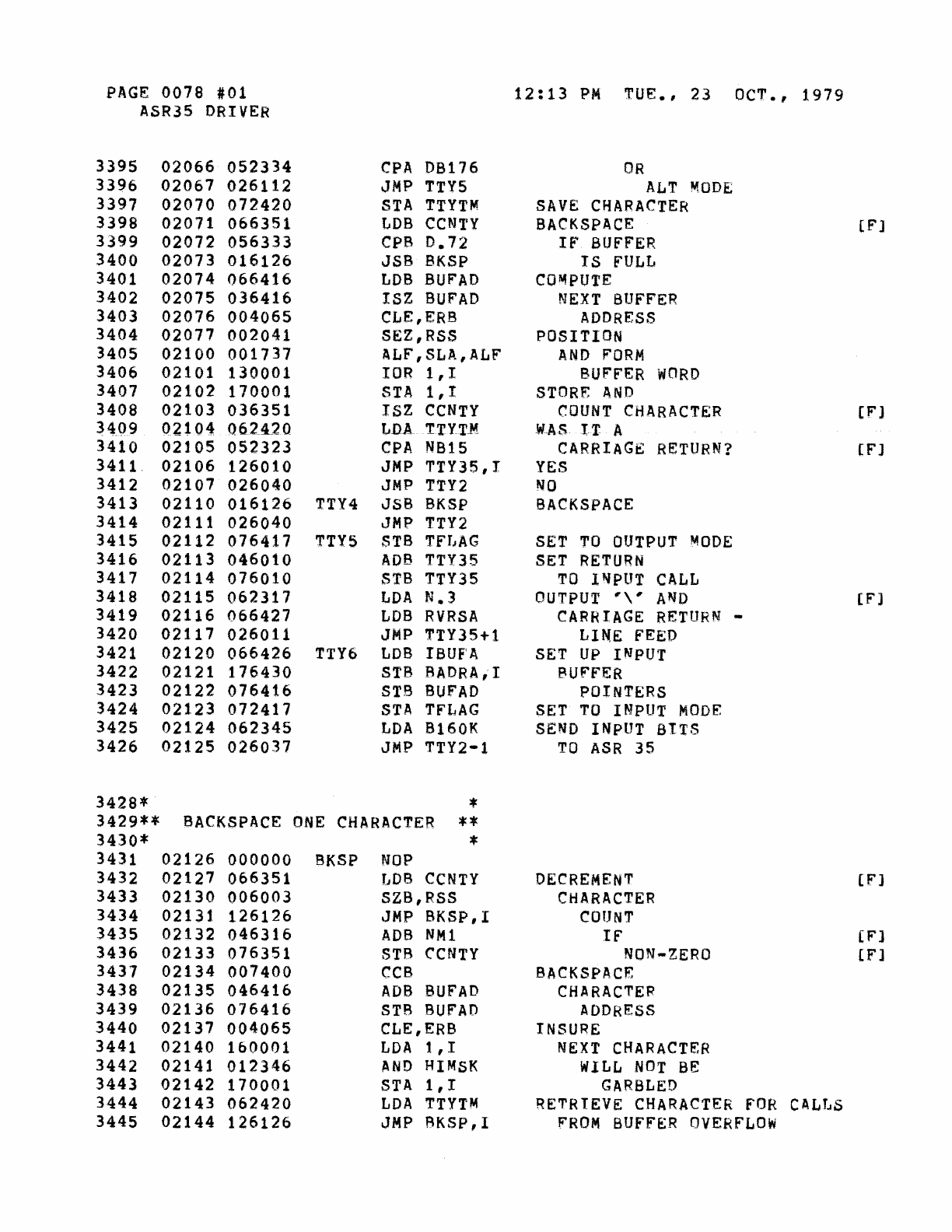 PAGE 0078 #01 12:13 PM TUE., 23 OCT., 1979
ASR35 DRIVER

3395 02066 052334 CPA DB176 OR
3396 02067 026112 JMP TTY5 ALT MODE
3397 02070 072420 STA TTYTM SAVE CHARACTER
3398 02071 066351 LDB CCNTY BACKSPACE [F]
3399 02072 056333 CPB D.72 IF BUFFER
3400 02073 016126 JSB BKSP IS FULL
3401 02074 066416 LDB BUFAD COMPUTE
3402 02075 036416 ISZ BUFAD NEXT BUFFER
3403 02076 004065 CLE,ERB ADDRESS
3404 02077 002041 SEZ,RSS POSITION
3405 02100 001737 ALF,SLA,ALF AND FORM
3406 02101 130001 IOR 1,I BUFFER WORD
3407 02102 170001 STA 1,I STORE AND
3408 02103 036351 ISZ CCNTY COUNT CHARACTER [F]
3409 02104 062420 LDA TTYTM WAS IT A
3410 02105 052323 CPA NB15 CARRIAGE RETURN? [F]
3411 02106 126010 JMP TTY35,I YES
3412 02107 026040 JMP TTY2 NO
3413 02110 016126 TTY4 JSB BKSP BACKSPACE
3414 02111 026040 JMP TTY2
3415 02112 076417 TTY5 STB TFLAG SET TO OUTPUT MODE
3416 02113 046010 ADB TTY35 SET RETURN
3417 02114 076010 STB TTY35 TO INPUT CALL
3418 02115 062317 LDA N.3 OUTPUT '\' AND [F]
3419 02116 066427 LDB RVRSA CARRIAGE RETURN -
3420 02117 026011 JMP TTY35+1 LINE FEED
3421 02120 066426 TTY6 LDB IBUFA SET UP INPUT
3422 02121 176430 STB BADRA,I BUFFER
3423 02122 076416 STB BUFAD POINTERS
3424 02123 072417 STA TFLAG SET TO INPUT MODE
3425 02124 062345 LDA B160K SEND INPUT BITS
3426 02125 026037 JMP TTY2-1 TO ASR 35

3428* *
3429** BACKSPACE ONE CHARACTER **
3430* *
3431 02126 000000 BKSP NOP
3432 02127 066351 LDB CCNTY DECREMENT [F]
3433 02130 006003 SZB,RSS CHARACTER
3434 02131 126126 JMP BKSP,I COUNT
3435 02132 046316 ADB NM1 IF [F]
3436 02133 076351 STB CCNTY NON-ZERO [F]
3437 02134 007400 CCB BACKSPACE
3438 02135 046416 ADB BUFAD CHARACTER
3439 02136 076416 STB BUFAD ADDRESS
3440 02137 004065 CLE,ERB INSURE
3441 02140 160001 LDA 1,I NEXT CHARACTER
3442 02141 012346 AND HIMSK WILL NOT BE
3443 02142 170001 STA 1,I GARBLED
3444 02143 062420 LDA TTYTM RETRIEVE CHARACTER FOR CALLS
3445 02144 126126 JMP BKSP,I FROM BUFFER OVERFLOW